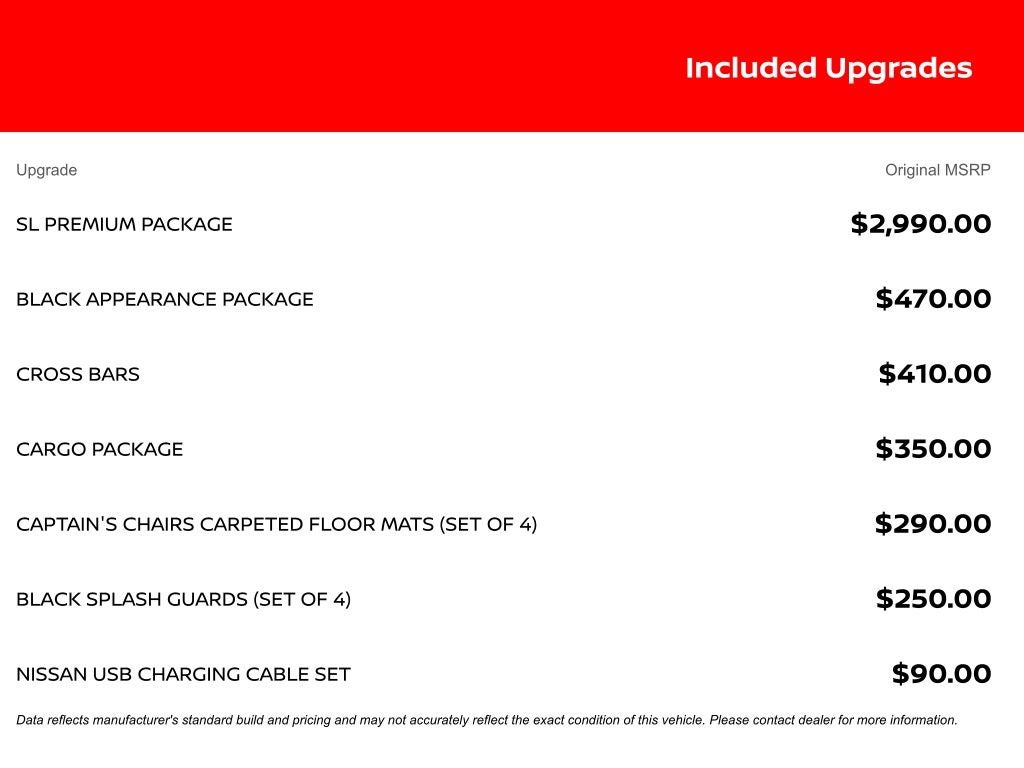 Included Upgrades

| Upgrade | Original MSRP |
|---|---|
| SL PREMIUM PACKAGE | $2,990.00 |
| BLACK APPEARANCE PACKAGE | $470.00 |
| CROSS BARS | $410.00 |
| CARGO PACKAGE | $350.00 |
| CAPTAIN'S CHAIRS CARPETED FLOOR MATS (SET OF 4) | $290.00 |
| BLACK SPLASH GUARDS (SET OF 4) | $250.00 |
| NISSAN USB CHARGING CABLE SET | $90.00 |

Data reflects manufacturer's standard build and pricing and may not accurately reflect the exact condition of this vehicle. Please contact dealer for more information.